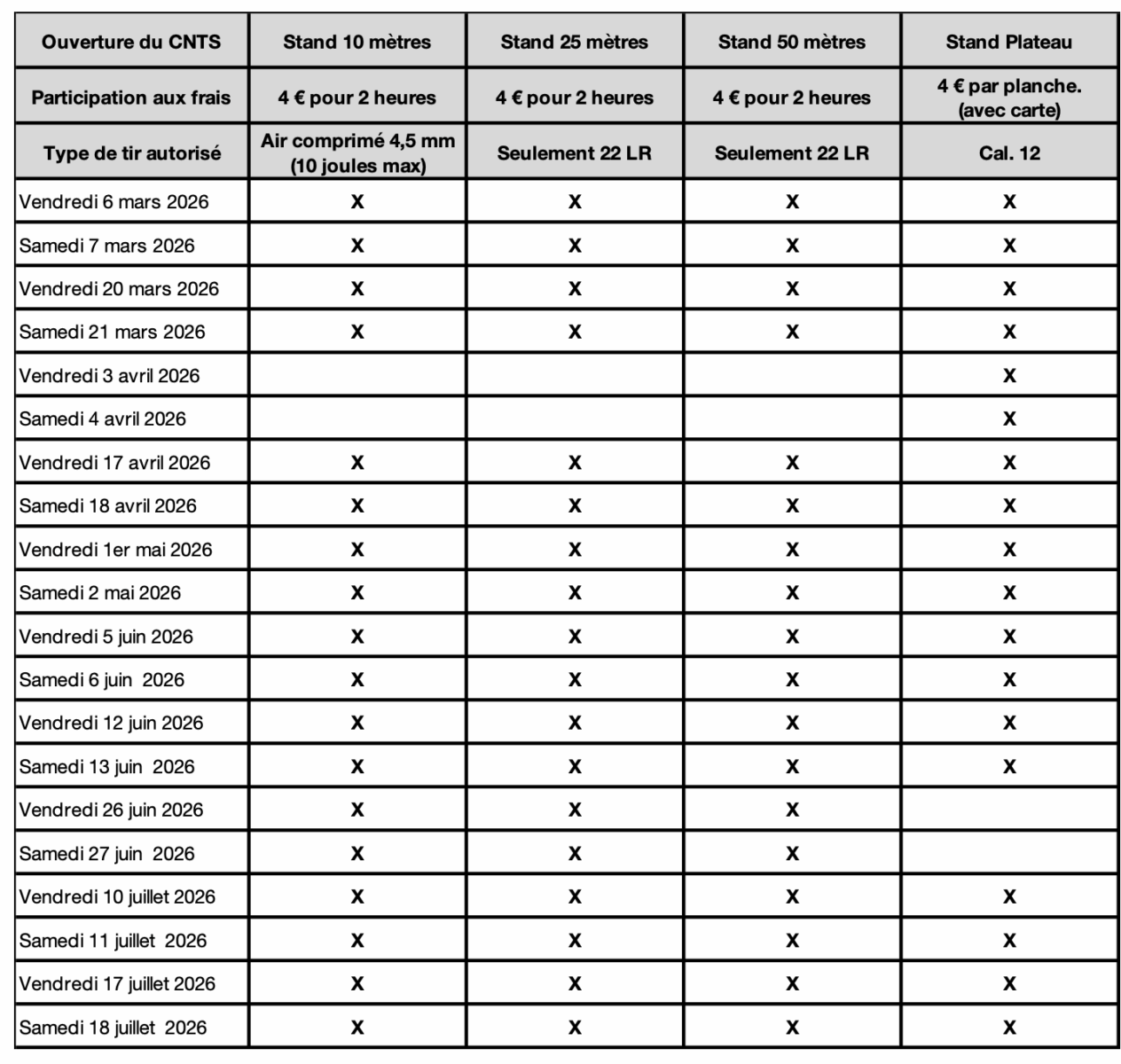 | Ouverture du CNTS | Stand 10 mètres | Stand 25 mètres | Stand 50 mètres | Stand Plateau |
|---|---|---|---|---|
| Participation aux frais | 4 € pour 2 heures | 4 € pour 2 heures | 4 € pour 2 heures | 4 € par planche. (avec carte) |
| Type de tir autorisé | Air comprimé 4,5 mm (10 joules max) | Seulement 22 LR | Seulement 22 LR | Cal. 12 |
| Vendredi 6 mars 2026 | X | X | X | X |
| Samedi 7 mars 2026 | X | X | X | X |
| Vendredi 20 mars 2026 | X | X | X | X |
| Samedi 21 mars 2026 | X | X | X | X |
| Vendredi 3 avril 2026 | | | | X |
| Samedi 4 avril 2026 | | | | X |
| Vendredi 17 avril 2026 | X | X | X | X |
| Samedi 18 avril 2026 | X | X | X | X |
| Vendredi 1er mai 2026 | X | X | X | X |
| Samedi 2 mai 2026 | X | X | X | X |
| Vendredi 5 juin 2026 | X | X | X | X |
| Samedi 6 juin 2026 | X | X | X | X |
| Vendredi 12 juin 2026 | X | X | X | X |
| Samedi 13 juin 2026 | X | X | X | X |
| Vendredi 26 juin 2026 | X | X | X | |
| Samedi 27 juin 2026 | X | X | X | |
| Vendredi 10 juillet 2026 | X | X | X | X |
| Samedi 11 juillet 2026 | X | X | X | X |
| Vendredi 17 juillet 2026 | X | X | X | X |
| Samedi 18 juillet 2026 | X | X | X | X |